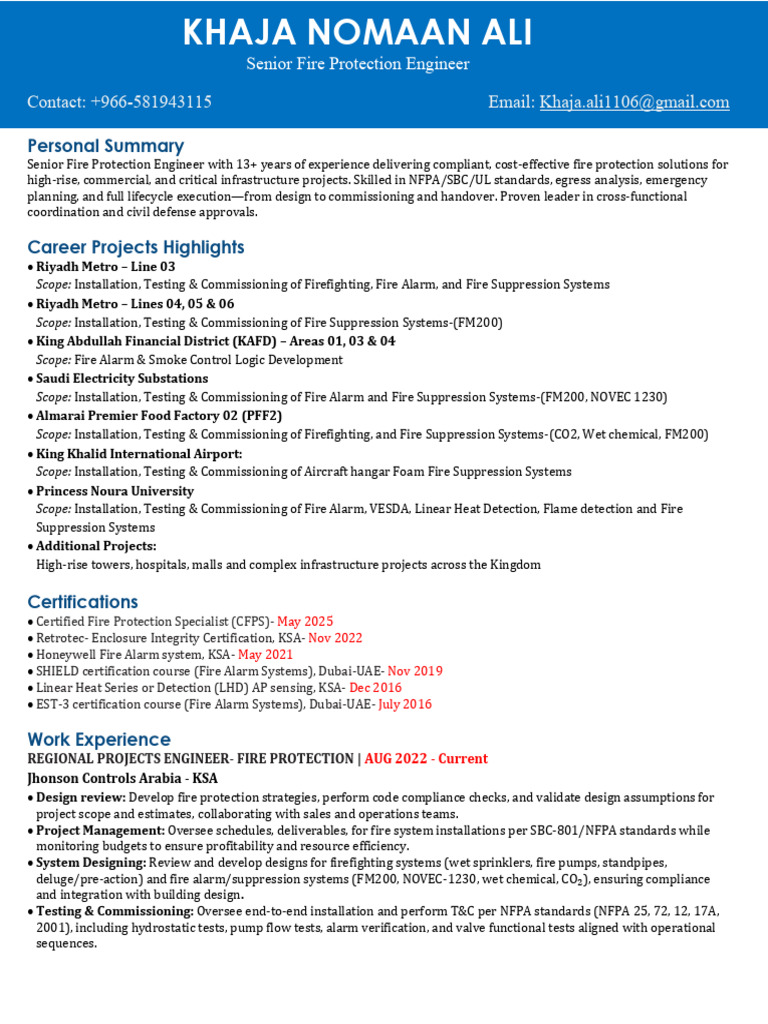 KHAJA NOMAAN ALI
Senior Fire Protection Engineer

Contact: +966-581943115

Email: Khaja.ali1106@gmail.com

Personal Summary

Senior Fire Protection Engineer with 13+ years of experience delivering compliant, cost-effective fire protection solutions for high-rise, commercial, and critical infrastructure projects. Skilled in NFPA/SBC/UL standards, egress analysis, emergency planning, and full lifecycle execution—from design to commissioning and handover. Proven leader in cross-functional coordination and civil defense approvals.

Career Projects Highlights

• Riyadh Metro – Line 03
Scope: Installation, Testing & Commissioning of Firefighting, Fire Alarm, and Fire Suppression Systems
• Riyadh Metro – Lines 04, 05 & 06
Scope: Installation, Testing & Commissioning of Fire Suppression Systems-(FM200)
• King Abdullah Financial District (KAFD) – Areas 01, 03 & 04
Scope: Fire Alarm & Smoke Control Logic Development
• Saudi Electricity Substations
Scope: Installation, Testing & Commissioning of Fire Alarm and Fire Suppression Systems-(FM200, NOVEC 1230)
• Almarai Premier Food Factory 02 (PFF2)
Scope: Installation, Testing & Commissioning of Firefighting, and Fire Suppression Systems-(CO2, Wet chemical, FM200)
• King Khalid International Airport:
Scope: Installation, Testing & Commissioning of Aircraft hangar Foam Fire Suppression Systems
• Princess Noura University
Scope: Installation, Testing & Commissioning of Fire Alarm, VESDA, Linear Heat Detection, Flame detection and Fire Suppression Systems
• Additional Projects:
High-rise towers, hospitals, malls and complex infrastructure projects across the Kingdom

Certifications

• Certified Fire Protection Specialist (CFPS)- May 2025
• Retrotec- Enclosure Integrity Certification, KSA- Nov 2022
• Honeywell Fire Alarm system, KSA- May 2021
• SHIELD certification course (Fire Alarm Systems), Dubai-UAE- Nov 2019
• Linear Heat Series or Detection (LHD) AP sensing, KSA- Dec 2016
• EST-3 certification course (Fire Alarm Systems), Dubai-UAE- July 2016

Work Experience

REGIONAL PROJECTS ENGINEER- FIRE PROTECTION | AUG 2022 - Current
Jhonson Controls Arabia - KSA

• Design review: Develop fire protection strategies, perform code compliance checks, and validate design assumptions for project scope and estimates, collaborating with sales and operations teams.
• Project Management: Oversee schedules, deliverables, for fire system installations per SBC-801/NFPA standards while monitoring budgets to ensure profitability and resource efficiency.
• System Designing: Review and develop designs for firefighting systems (wet sprinklers, fire pumps, standpipes, deluge/pre-action) and fire alarm/suppression systems (FM200, NOVEC-1230, wet chemical, $CO_2$), ensuring compliance and integration with building design.
• Testing & Commissioning: Oversee end-to-end installation and perform T&C per NFPA standards (NFPA 25, 72, 12, 17A, 2001), including hydrostatic tests, pump flow tests, alarm verification, and valve functional tests aligned with operational sequences.